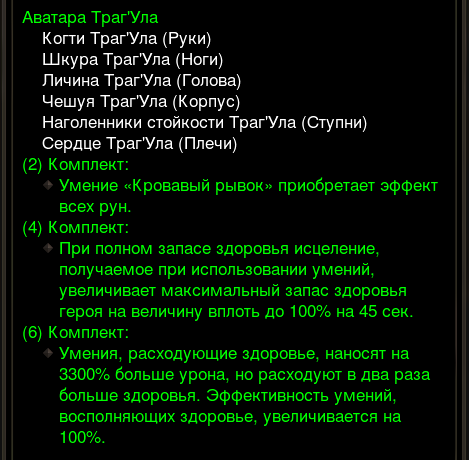 Аватара Траг'Ула
Когти Траг'Ула (Руки)
Шкура Траг'Ула (Ноги)
Личина Траг'Ула (Голова)
Чешуя Траг'Ула (Корпус)
Наголенники стойкости Траг'Ула (Ступни)
Сердце Траг'Ула (Плечи)
(2) Комплект:
Умение «Кровавый рывок» приобретает эффект всех рун.
(4) Комплект:
При полном запасе здоровья исцеление, получаемое при использовании умений, увеличивает максимальный запас здоровья героя на величину вплоть до 100% на 45 сек.
(6) Комплект:
Умения, расходующие здоровье, наносят на 3300% больше урона, но расходуют в два раза больше здоровья. Эффективность умений, восполняющих здоровье, увеличивается на 100%.